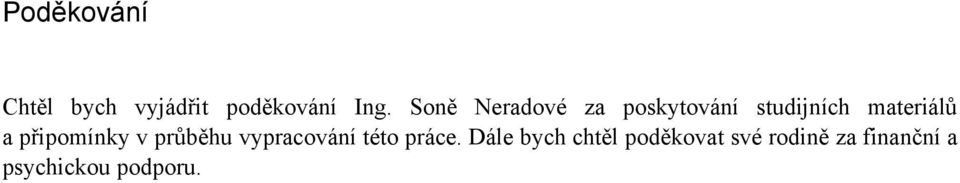 Poděkování

Chtěl bych vyjádřit poděkování Ing. Soně Neradové za poskytování studijních materiálů a připomínky v průběhu vypracování této práce. Dále bych chtěl poděkovat své rodině za finanční a psychickou podporu.